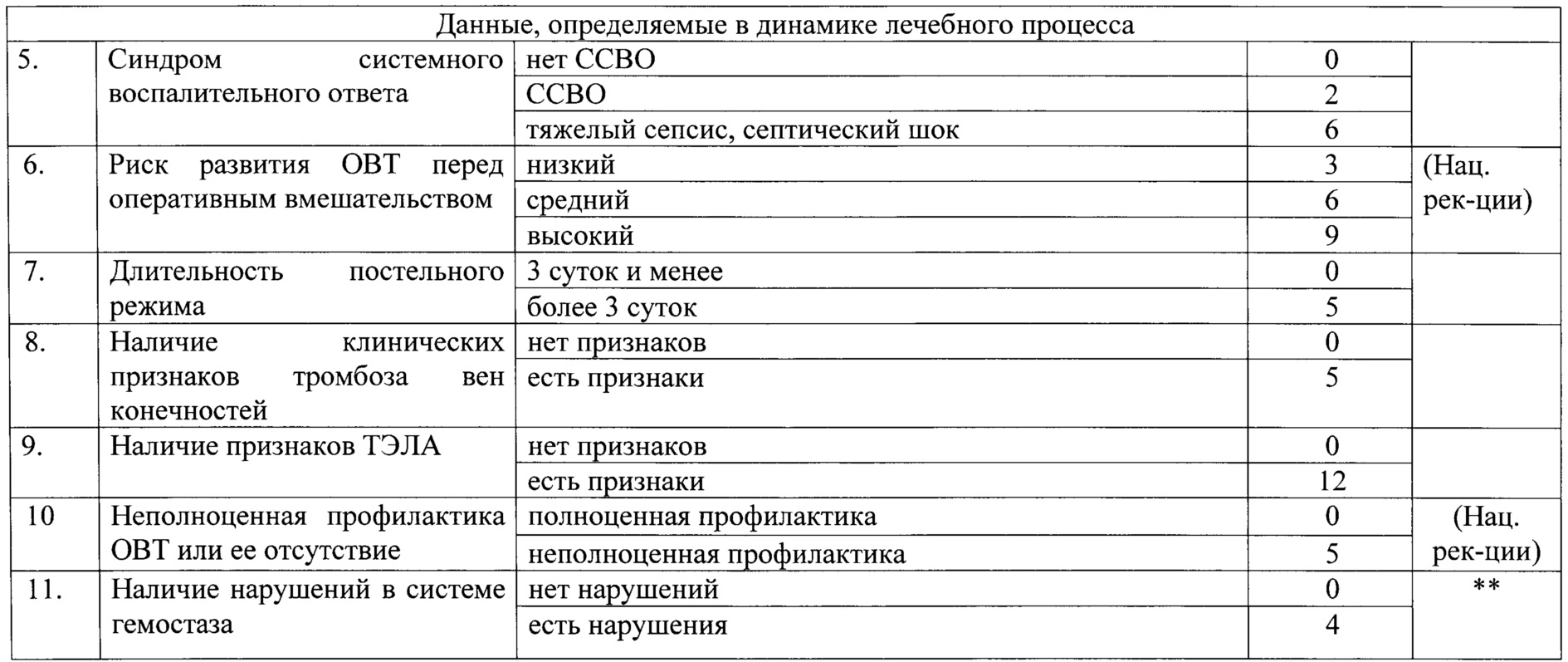 | Данные, определяемые в динамике лечебного процесса | | | | |
|---|---|---|---|---|
| 5. | Синдром системного воспалительного ответа | нет ССВО | 0 | |
| | | ССВО | 2 | |
| | | тяжелый сепсис, септический шок | 6 | |
| 6. | Риск развития ОВТ перед оперативным вмешательством | низкий | 3 | (Нац. рек-ции) |
| | | средний | 6 | |
| | | высокий | 9 | |
| 7. | Длительность постельного режима | 3 суток и менее | 0 | |
| | | более 3 суток | 5 | |
| 8. | Наличие клинических признаков тромбоза вен конечностей | нет признаков | 0 | |
| | | есть признаки | 5 | |
| 9. | Наличие признаков ТЭЛА | нет признаков | 0 | |
| | | есть признаки | 12 | |
| 10 | Неполноценная профилактика ОВТ или ее отсутствие | полноценная профилактика | 0 | (Нац. рек-ции) |
| | | неполноценная профилактика | 5 | |
| 11. | Наличие нарушений в системе гемостаза | нет нарушений | 0 | ** |
| | | есть нарушения | 4 | |